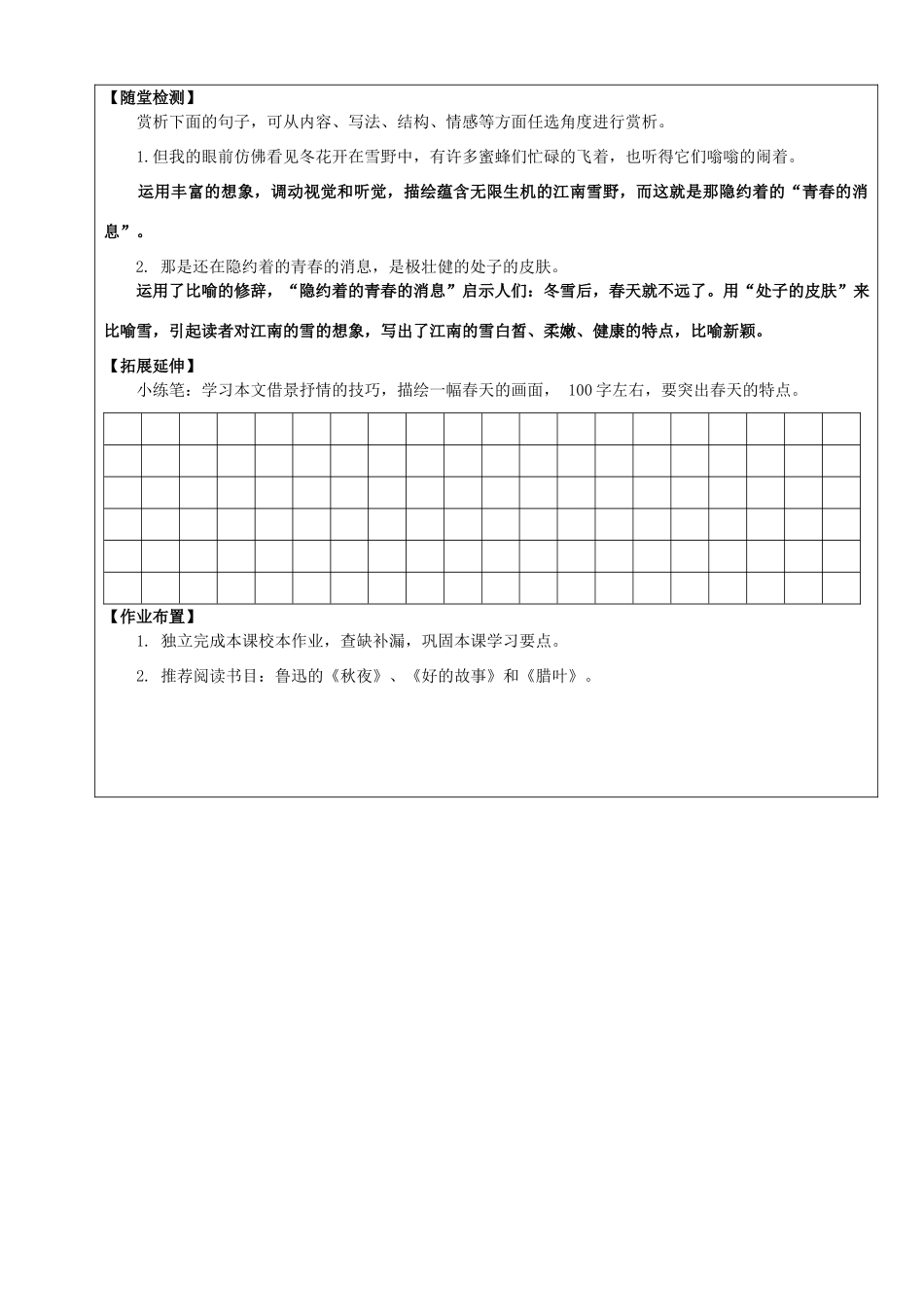 【随堂检测】

赏析下面的句子，可从内容、写法、结构、情感等方面任选角度进行赏析。

1.但我的眼前仿佛看见冬花开在雪野中，有许多蜜蜂们忙碌的飞着，也听得它们嗡嗡的闹着。

运用丰富的想象，调动视觉和听觉，描绘蕴含无限生机的江南雪野，而这就是那隐约着的“青春的消息”。

2.那是还在隐约着的青春的消息，是极壮健的处子的皮肤。

运用了比喻的修辞，“隐约着的青春的消息”启示人们：冬雪后，春天就不远了。用“处子的皮肤”来比喻雪，引起读者对江南的雪的想象，写出了江南的雪白皙、柔嫩、健康的特点，比喻新颖。

【拓展延伸】

小练笔：学习本文借景抒情的技巧，描绘一幅春天的画面，100字左右，要突出春天的特点。

【作业布置】

1.独立完成本课校本作业，查缺补漏，巩固本课学习要点。

2.推荐阅读书目：鲁迅的《秋夜》、《好的故事》和《腊叶》。